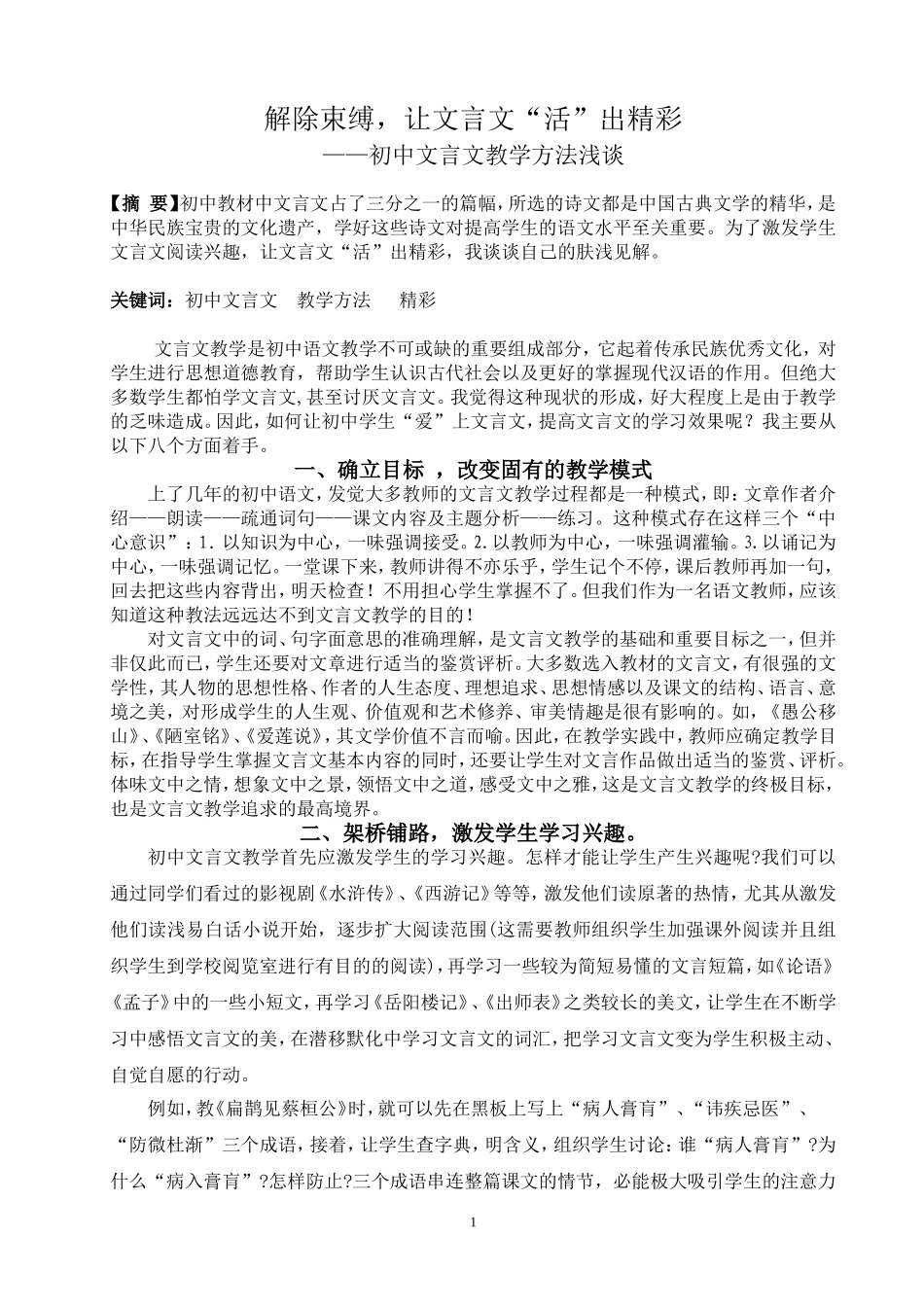 解除束缚，让文言文“活”出精彩
——初中文言文教学方法浅谈

【摘 要】初中教材中文言文占了三分之一的篇幅，所选的诗文都是中国古典文学的精华，是中华民族宝贵的文化遗产，学好这些诗文对提高学生的语文水平至关重要。为了激发学生文言文阅读兴趣，让文言文“活”出精彩，我谈谈自己的肤浅见解。

关键词：初中文言文 教学方法 精彩

文言文教学是初中语文教学不可或缺的重要组成部分，它起着传承民族优秀文化，对学生进行思想道德教育，帮助学生认识古代社会以及更好的掌握现代汉语的作用。但绝大多数学生都怕学文言文，甚至讨厌文言文。我觉得这种现状的形成，好大程度上是由于教学的乏味造成。因此，如何让初中学生“爱”上文言文，提高文言文的学习效果呢？我主要从以下八个方面着手。

一、确立目标 ，改变固有的教学模式

上了几年的初中语文，发觉大多教师的文言文教学过程都是一种模式，即：文章作者介绍——朗读——疏通词句——课文内容及主题分析——练习。这种模式存在这样三个“中心意识”：1．以知识为中心，一味强调接受。2．以教师为中心，一味强调灌输。3．以诵记为中心，一味强调记忆。一堂课下来，教师讲得不亦乐乎，学生记个不停，课后教师再加一句，回去把这些内容背出，明天检查！不用担心学生掌握不了。但我们作为一名语文教师，应该知道这种教法远远达不到文言文教学的目的！

对文言文中的词、句字面意思的准确理解，是文言文教学的基础和重要目标之一，但并非仅此而已，学生还要对文章进行适当的鉴赏评析。大多数选入教材的文言文，有很强的文学性，其人物的思想性格、作者的人生态度、理想追求、思想情感以及课文的结构、语言、意境之美，对形成学生的人生观、价值观和艺术修养、审美情趣是很有影响的。如，《愚公移山》、《陋室铭》、《爱莲说》，其文学价值不言而喻。因此，在教学实践中，教师应确定教学目标，在指导学生掌握文言文基本内容的同时，还要让学生对文言作品做出适当的鉴赏、评析。体味文中之情，想象文中之景，领悟文中之道，感受文中之雅，这是文言文教学的终极目标，也是文言文教学追求的最高境界。

二、架桥铺路，激发学生学习兴趣。

初中文言文教学首先应激发学生的学习兴趣。怎样才能让学生产生兴趣呢?我们可以通过同学们看过的影视剧《水浒传》、《西游记》等等，激发他们读原著的热情，尤其从激发他们读浅易白话小说开始，逐步扩大阅读范围(这需要教师组织学生加强课外阅读并且组织学生到学校阅览室进行有目的的阅读)，再学习一些较为简短易懂的文言短篇，如《论语》《孟子》中的一些小短文，再学习《岳阳楼记》、《出师表》之类较长的美文，让学生在不断学习中感悟文言文的美，在潜移默化中学习文言文的词汇，把学习文言文变为学生积极主动、自觉自愿的行动。

例如，教《扁鹊见蔡桓公》时，就可以先在黑板上写上“病人膏肓”、“讳疾忌医”、“防微杜渐”三个成语，接着，让学生查字典，明含义，组织学生讨论：谁“病人膏肓”?为什么“病入膏肓”?怎样防止?三个成语串连整篇课文的情节，必能极大吸引学生的注意力

1